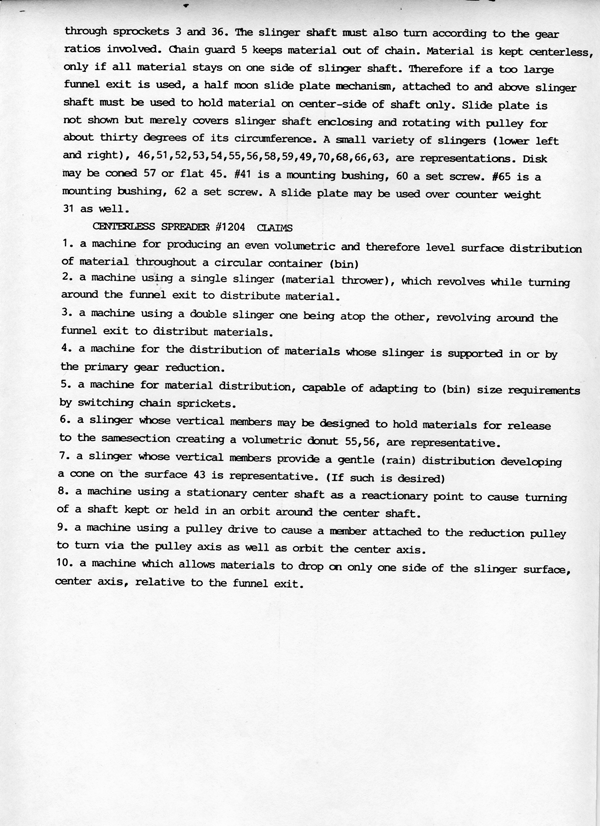 through sprockets 3 and 36. The slinger shaft must also turn according to the gear ratios involved. Chain guard 5 keeps material out of chain. Material is kept centerless, only if all material stays on one side of slinger shaft. Therefore if a too large funnel exit is used, a half moon slide plate mechanism, attached to and above slinger shaft must be used to hold material on center-side of shaft only. Slide plate is not shown but merely covers slinger shaft enclosing and rotating with pulley for about thirty degrees of its circumference. A small variety of slingers (lower left and right), 46,51,52,53,54,55,56,58,59,49,70,68,66,63, are representations. Disk may be coned 57 or flat 45. #41 is a mounting bushing, 60 a set screw. #65 is a mounting bushing, 62 a set screw. A slide plate may be used over counter weight 31 as well.

CENTERLESS SPREADER #1204 CLAIMS

1. a machine for producing an even volumetric and therefore level surface distribution of material throughout a circular container (bin)

2. a machine using a single slinger (material thrower), which revolves while turning around the funnel exit to distribute material.

3. a machine using a double slinger one being atop the other, revolving around the funnel exit to distribut materials.

4. a machine for the distribution of materials whose slinger is supported in or by the primary gear reduction.

5. a machine for material distribution, capable of adapting to (bin) size requirements by switching chain sprickets.

6. a slinger whose vertical members may be designed to hold materials for release to the samesection creating a volumetric donut 55,56, are representative.

7. a slinger whose vertical members provide a gentle (rain) distribution developing a cone on the surface 43 is representative. (If such is desired)

8. a machine using a stationary center shaft as a reactionary point to cause turning of a shaft kept or held in an orbit around the center shaft.

9. a machine using a pulley drive to cause a member attached to the reduction pulley to turn via the pulley axis as well as orbit the center axis.

10. a machine which allows materials to drop on only one side of the slinger surface, center axis, relative to the funnel exit.